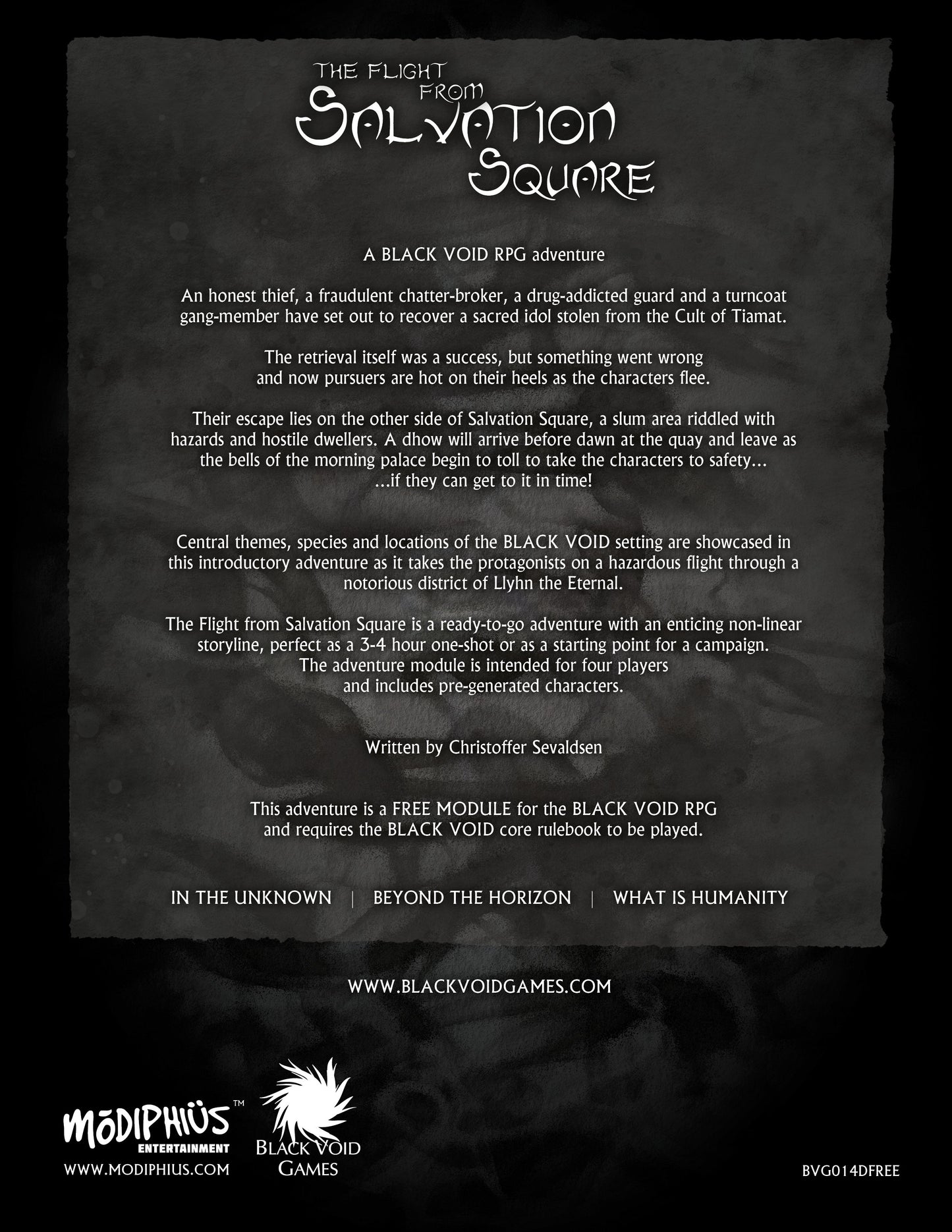 THE FLIGHT FROM SALVATION SQUARE

A BLACK VOID RPG adventure

An honest thief, a fraudulent chatter-broker, a drug-addicted guard and a turncoat gang-member have set out to recover a sacred idol stolen from the Cult of Tiamat.

The retrieval itself was a success, but something went wrong and now pursuers are hot on their heels as the characters flee.

Their escape lies on the other side of Salvation Square, a slum area riddled with hazards and hostile dwellers. A dhow will arrive before dawn at the quay and leave as the bells of the morning palace begin to toll to take the characters to safety... ...if they can get to it in time!

Central themes, species and locations of the BLACK VOID setting are showcased in this introductory adventure as it takes the protagonists on a hazardous flight through a notorious district of Llyhn the Eternal.

The Flight from Salvation Square is a ready-to-go adventure with an enticing non-linear storyline, perfect as a 3-4 hour one-shot or as a starting point for a campaign. The adventure module is intended for four players and includes pre-generated characters.

Written by Christoffer Sevaldsen

This adventure is a FREE MODULE for the BLACK VOID RPG and requires the BLACK VOID core rulebook to be played.

IN THE UNKNOWN | BEYOND THE HORIZON | WHAT IS HUMANITY

WWW.BLACKVOIDGAMES.COM

MODIPHIUS™ ENTERTAINMENT
WWW.MODIPHIUS.COM

BLACK VOID GAMES

BVG014DFREE